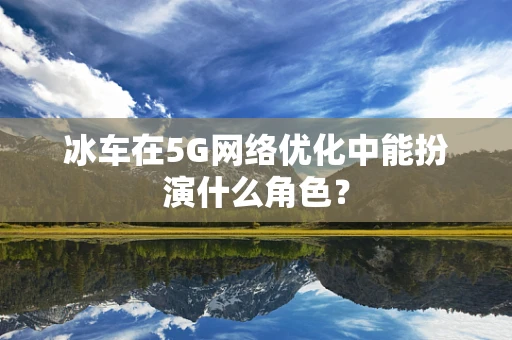 冰车在5G网络优化中能扮演什么角色？